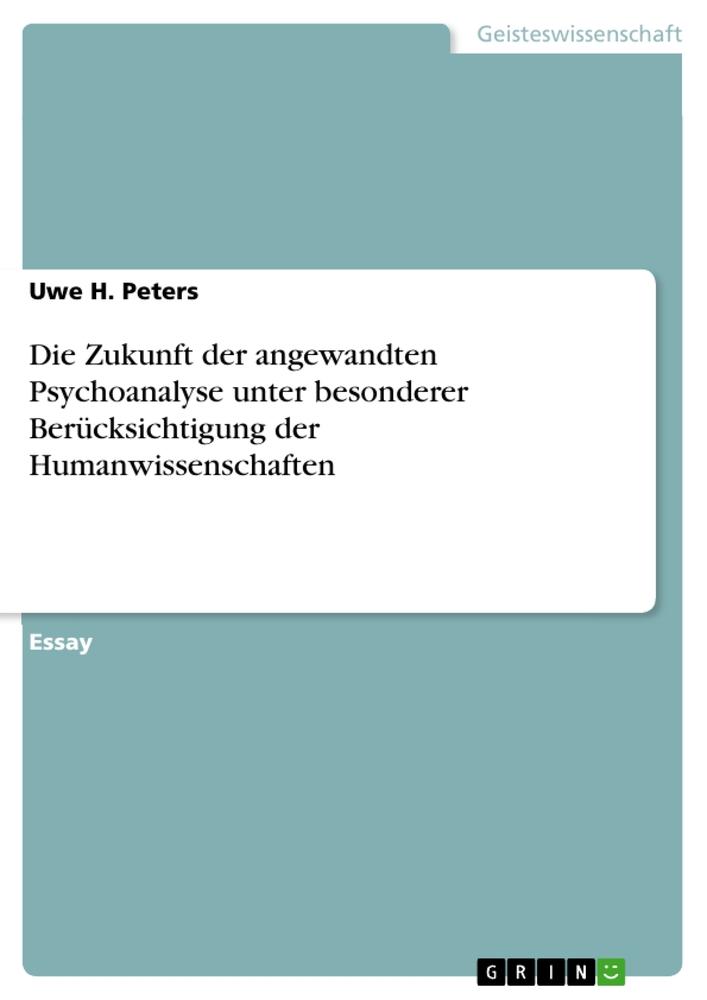 Geisteswissenschaft

Uwe H. Peters

Die Zukunft der angewandten Psychoanalyse unter besonderer Berücksichtigung der Humanwissenschaften

Essay

GRIN